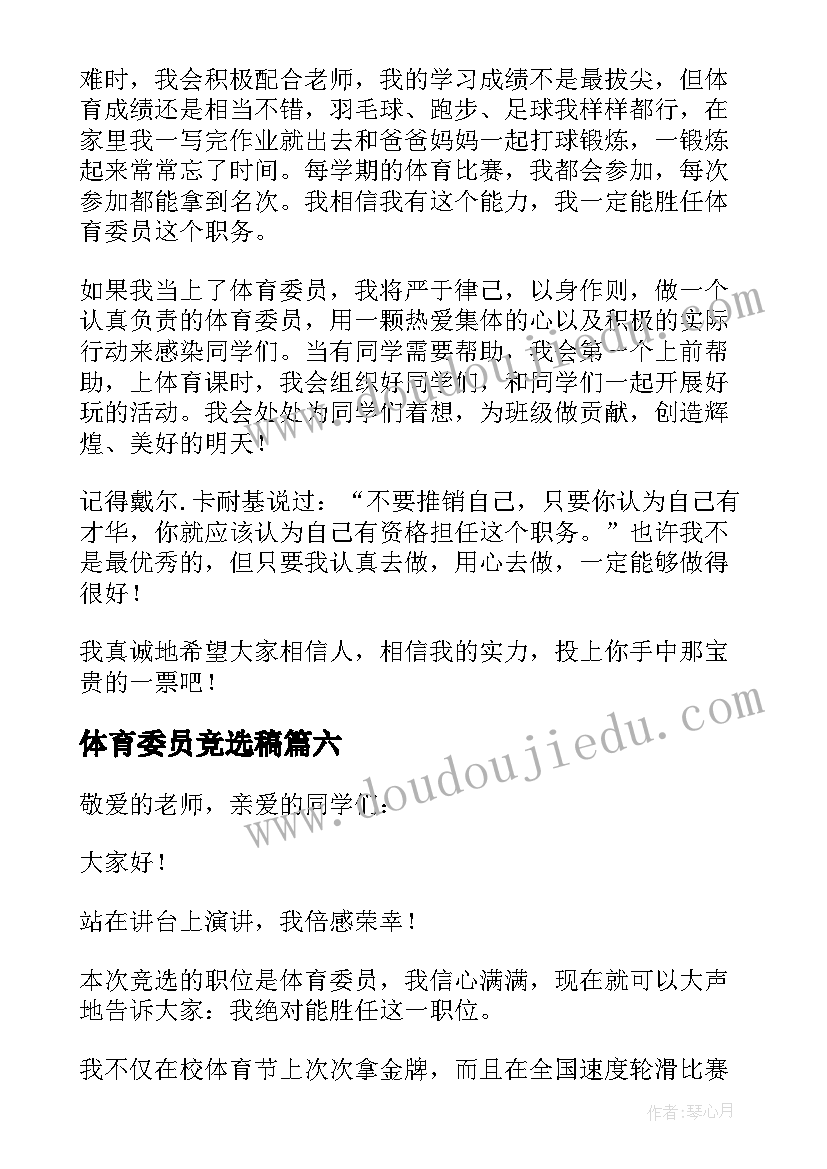 难时，我会积极配合老师，我的学习成绩不是最拔尖，但体育成绩还是相当不错，羽毛球、跑步、足球我样样都行，在家里我一写完作业就出去和爸爸妈妈一起打球锻炼，一锻炼起来常常忘了时间。每学期的体育比赛，我都会参加，每次参加都能拿到名次。我相信我有这个能力，我一定能胜任体育委员这个职务。

如果我当上了体育委员，我将严于律己，以身作则，做一个认真负责的体育委员，用一颗热爱集体的心以及积极的实际行动来感染同学们。当有同学需要帮助，我会第一个上前帮助，上体育课时，我会组织好同学们，和同学们一起开展好玩的活动。我会处处为同学们着想，为班级做贡献，创造辉煌、美好的明天！

记得戴尔.卡耐基说过：“不要推销自己，只要你认为自己有才华，你就应该认为自己有资格担任这个职务。”也许我不是最优秀的，但只要我认真去做，用心去做，一定能够做得很好！

我真诚地希望大家相信人，相信我的实力，投上你手中那宝贵的一票吧！

体育委员竞选稿篇六

敬爱的老师，亲爱的同学们：

大家好！

站在讲台上演讲，我倍感荣幸！

本次竞选的职位是体育委员，我信心满满，现在就可以大声地告诉大家：我绝对能胜任这一职位。

我不仅在校体育节上次次拿金牌，而且在全国速度轮滑比赛

www.doudoujiedu.com

作者：琴心月